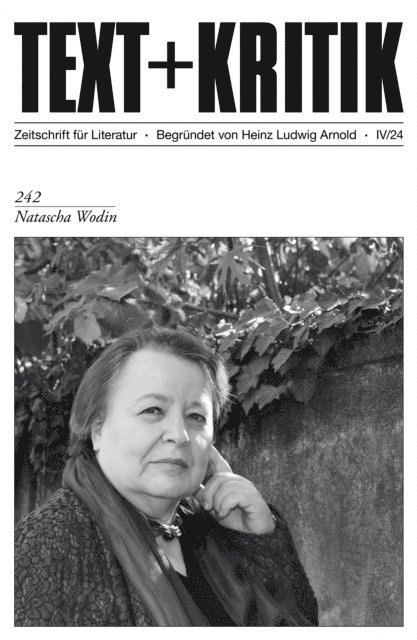 TEXT+KRITIK

Zeitschrift für Literatur · Begründet von Heinz Ludwig Arnold · IV/24

242
Natascha Wodin